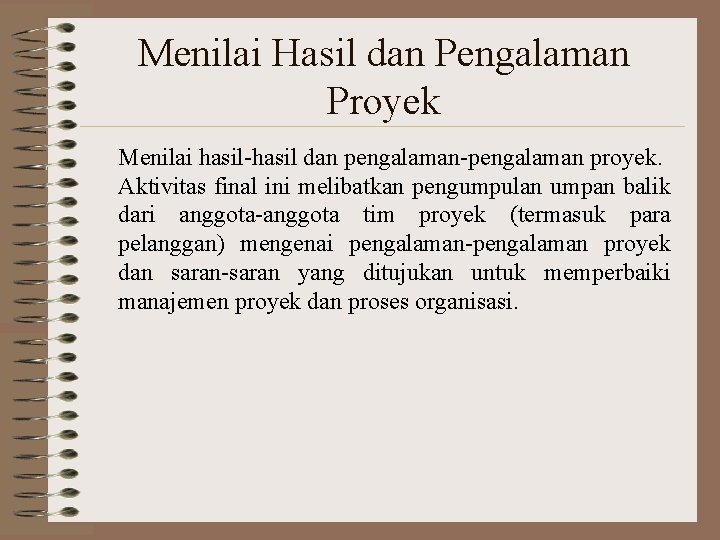 Menilai Hasil dan Pengalaman Proyek

Menilai hasil-hasil dan pengalaman-pengalaman proyek. Aktivitas final ini melibatkan pengumpulan umpan balik dari anggota-anggota tim proyek (termasuk para pelanggan) mengenai pengalaman-pengalaman proyek dan saran-saran yang ditujukan untuk memperbaiki manajemen proyek dan proses organisasi.